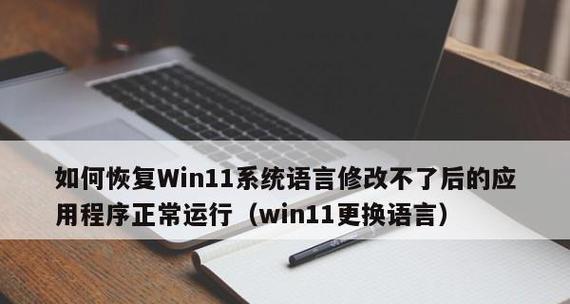 如何恢复Win11系统语言修改不了后的应用程序正常运行（win11更换语言）